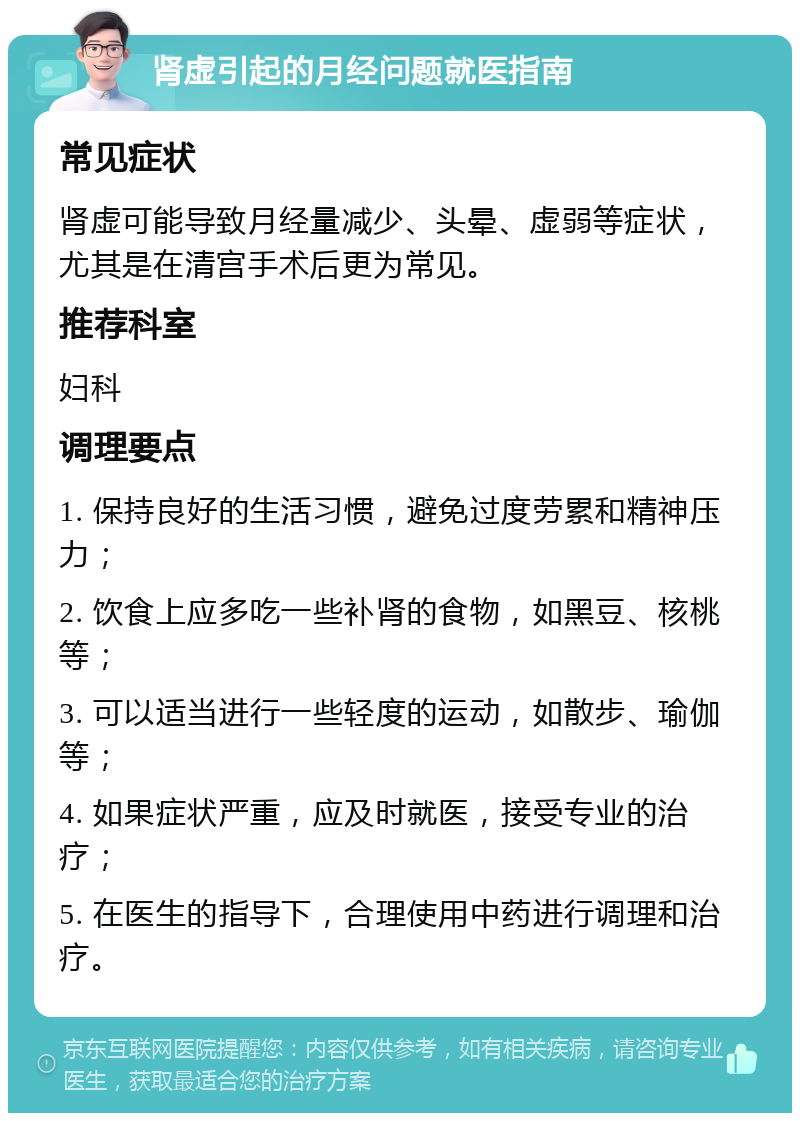 肾虚引起的月经问题就医指南

常见症状

肾虚可能导致月经量减少、头晕、虚弱等症状，尤其是在清宫手术后更为常见。

推荐科室

妇科

调理要点

1. 保持良好的生活习惯，避免过度劳累和精神压力；

2. 饮食上应多吃一些补肾的食物，如黑豆、核桃等；

3. 可以适当进行一些轻度的运动，如散步、瑜伽等；

4. 如果症状严重，应及时就医，接受专业的治疗；

5. 在医生的指导下，合理使用中药进行调理和治疗。

京东互联网医院提醒您：内容仅供参考，如有相关疾病，请咨询专业医生，获取最适合您的治疗方案